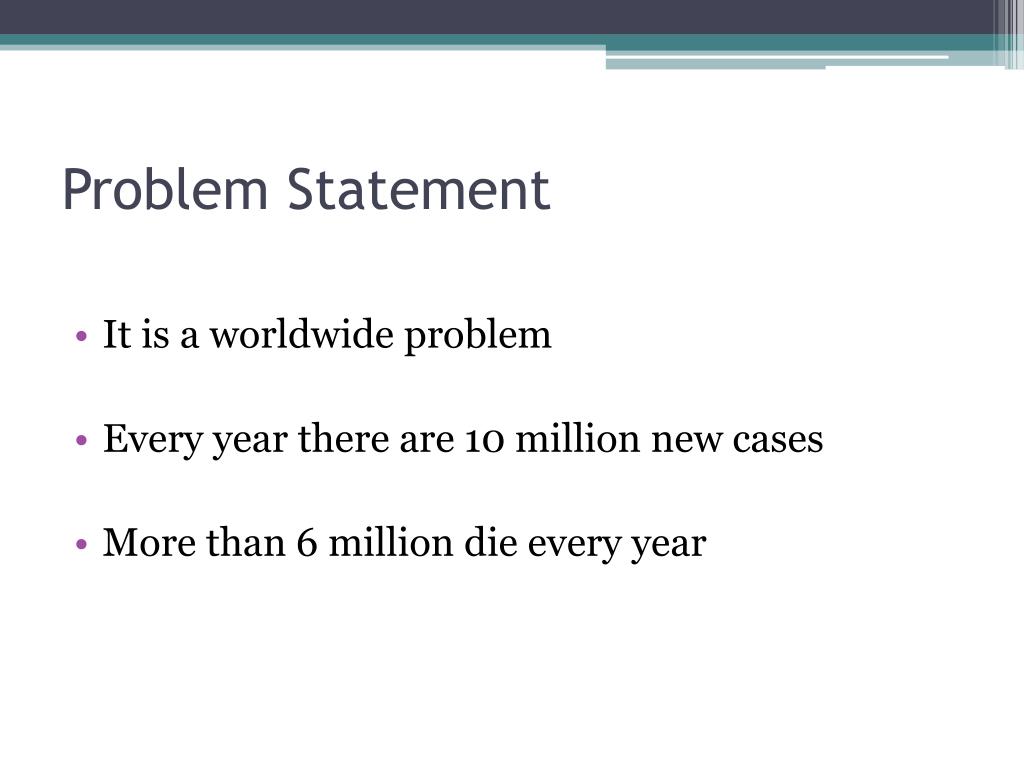 Problem Statement

• It is a worldwide problem

• Every year there are 10 million new cases

• More than 6 million die every year